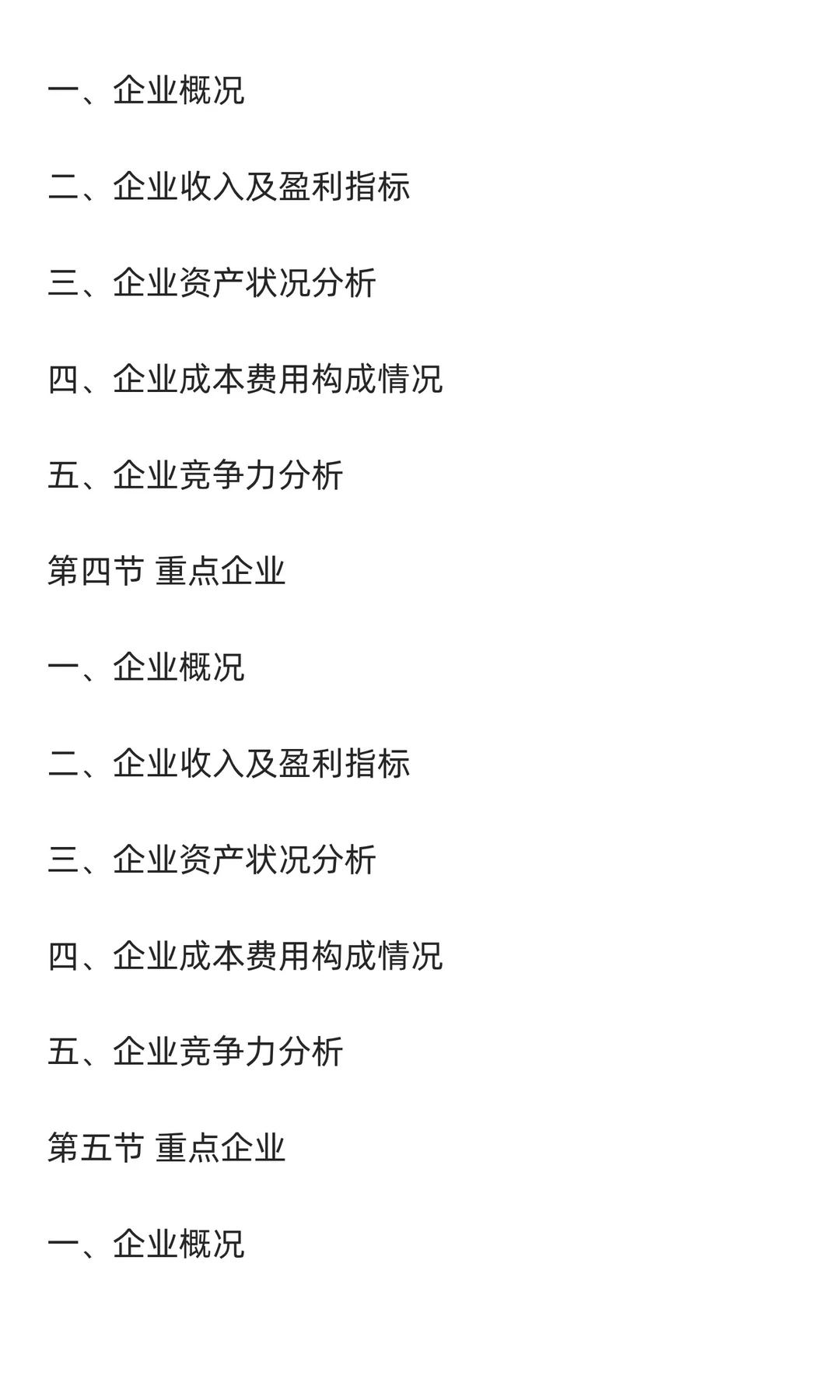 一、企业概况

二、企业收入及盈利指标

三、企业资产状况分析

四、企业成本费用构成情况

五、企业竞争力分析

第四节 重点企业

一、企业概况

二、企业收入及盈利指标

三、企业资产状况分析

四、企业成本费用构成情况

五、企业竞争力分析

第五节 重点企业

一、企业概况